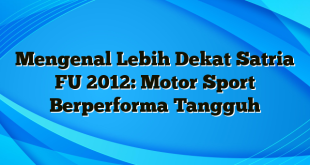 Mengenal Lebih Dekat Satria FU 2012: Motor Sport Berperforma Tangguh